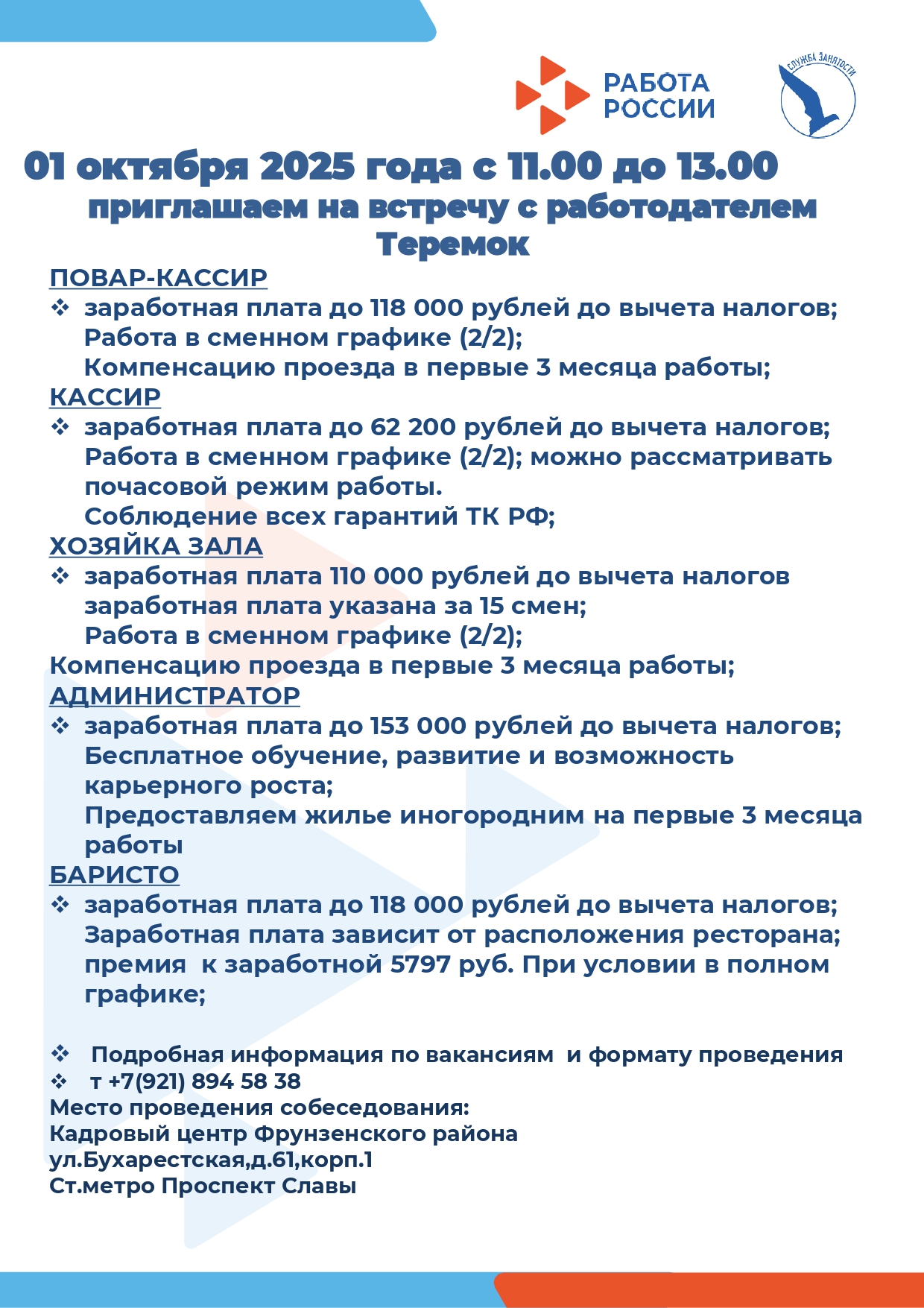 РАБОТА РОССИИ

СЛУЖБА ЗАНЯТОСТИ

01 октября 2025 года с 11.00 до 13.00
приглашаем на встречу с работодателем
Теремок

ПОВАР-КАССИР
❖ заработная плата до 118 000 рублей до вычета налогов;
Работа в сменном графике (2/2);
Компенсацию проезда в первые 3 месяца работы;
КАССИР
❖ заработная плата до 62 200 рублей до вычета налогов;
Работа в сменном графике (2/2); можно рассматривать почасовой режим работы.
Соблюдение всех гарантий ТК РФ;
ХОЗЯЙКА ЗАЛА
❖ заработная плата 110 000 рублей до вычета налогов
заработная плата указана за 15 смен;
Работа в сменном графике (2/2);
Компенсацию проезда в первые 3 месяца работы;
АДМИНИСТРАТОР
❖ заработная плата до 153 000 рублей до вычета налогов;
Бесплатное обучение, развитие и возможность карьерного роста;
Предоставляем жилье иногородним на первые 3 месяца работы
БАРИСТО
❖ заработная плата до 118 000 рублей до вычета налогов;
Заработная плата зависит от расположения ресторана;
премия к заработной 5797 руб. При условии в полном графике;

❖ Подробная информация по вакансиям и формату проведения
❖ т +7(921) 894 58 38
Место проведения собеседования:
Кадровый центр Фрунзенского района
ул.Бухарестская,д.61,корп.1
Ст.метро Проспект Славы